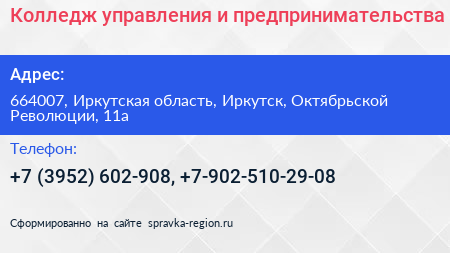 Колледж управления и предпринимательства

Адрес:

664007, Иркутская область, Иркутск, Октябрьской Революции, 11а

Телефон:

+7 (3952) 602-908, +7-902-510-29-08

Сформированно на сайте spravka-region.ru